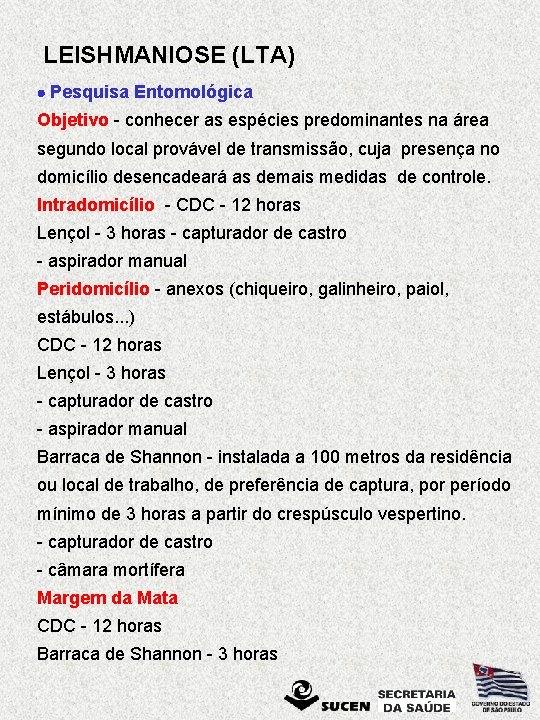 LEISHMANIOSE (LTA)

● Pesquisa Entomológica

Objetivo - conhecer as espécies predominantes na área segundo local provável de transmissão, cuja presença no domicílio desencadeará as demais medidas de controle.

Intradomicílio - CDC - 12 horas
Lençol - 3 horas - capturador de castro
- aspirador manual

Peridomicílio - anexos (chiqueiro, galinheiro, paiol, estábulos...)
CDC - 12 horas
Lençol - 3 horas
- capturador de castro
- aspirador manual
Barraca de Shannon - instalada a 100 metros da residência ou local de trabalho, de preferência de captura, por período mínimo de 3 horas a partir do crespúsculo vespertino.
- capturador de castro
- câmara mortífera

Margem da Mata
CDC - 12 horas
Barraca de Shannon - 3 horas

SUCEN SECRETARIA DA SAÚDE GOVERNO DO ESTADO DE SÃO PAULO